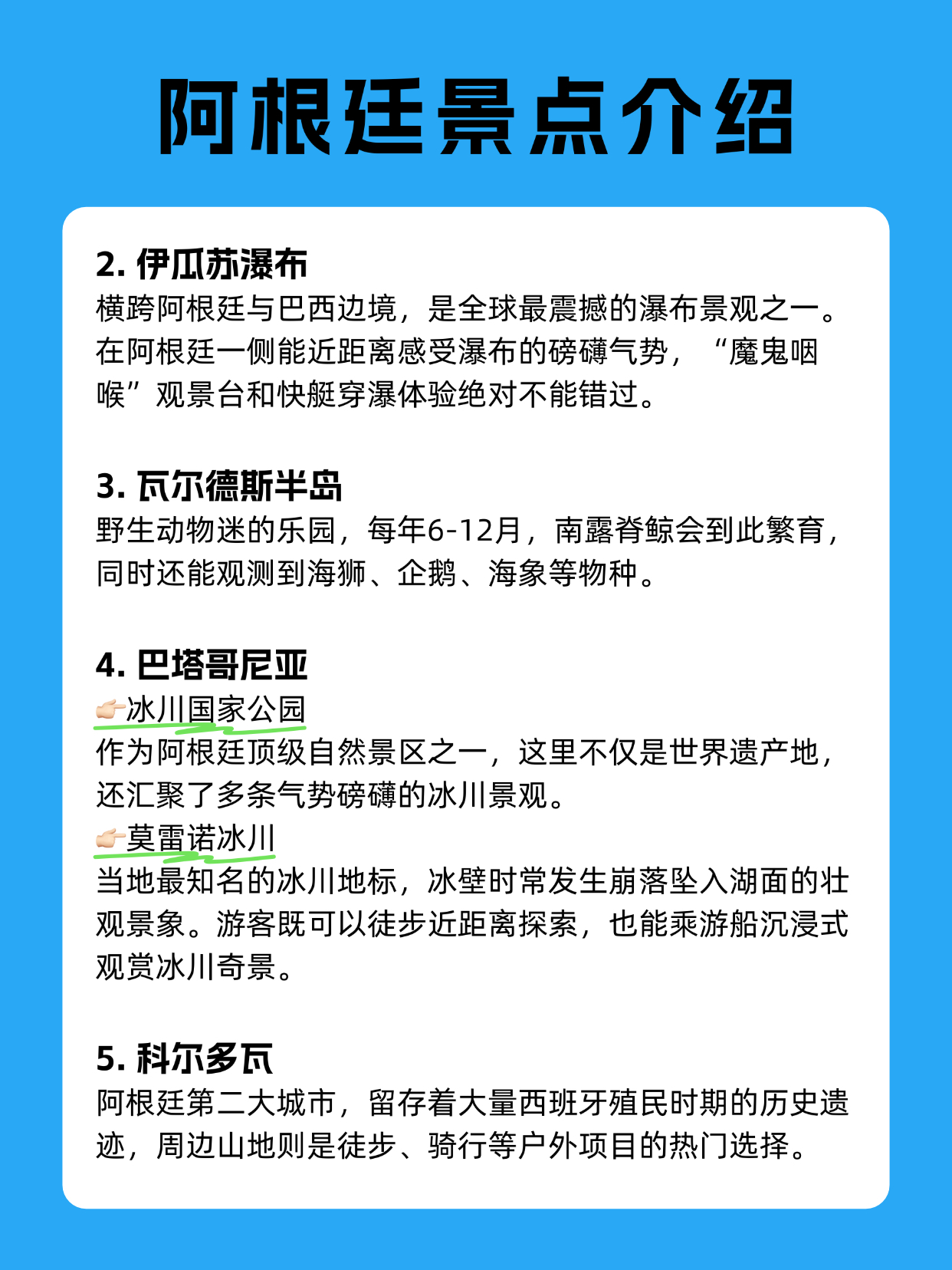 阿根廷景点介绍

2. 伊瓜苏瀑布
横跨阿根廷与巴西边境，是全球最震撼的瀑布景观之一。在阿根廷一侧能近距离感受瀑布的磅礴气势，“魔鬼咽喉”观景台和快艇穿瀑体验绝对不能错过。

3. 瓦尔德斯半岛
野生动物迷的乐园，每年6-12月，南露脊鲸会到此繁育，同时还能观测到海狮、企鹅、海象等物种。

4. 巴塔哥尼亚
👉🏻冰川国家公园
作为阿根廷顶级自然景区之一，这里不仅是世界遗产地，还汇聚了多条气势磅礴的冰川景观。
👉🏻莫雷诺冰川
当地最知名的冰川地标，冰壁时常发生崩落坠入湖面的壮观景象。游客既可以徒步近距离探索，也能乘游船沉浸式观赏冰川奇景。

5. 科尔多瓦
阿根廷第二大城市，留存着大量西班牙殖民时期的历史遗迹，周边山地则是徒步、骑行等户外项目的热门选择。